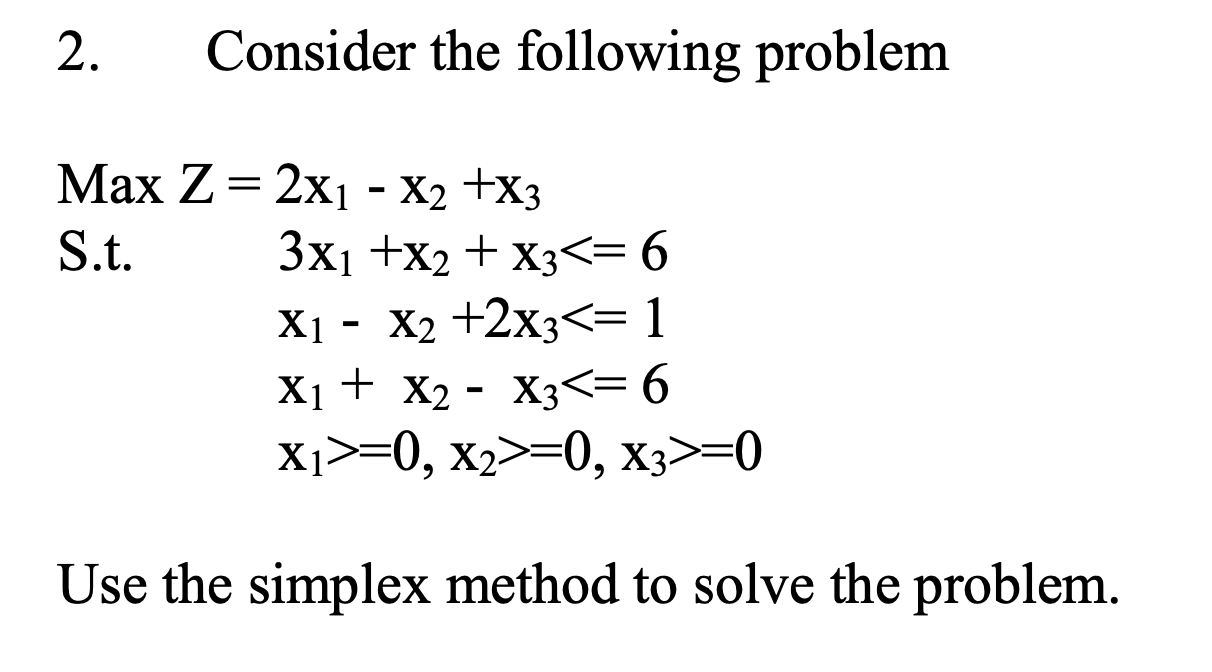 2. Consider the following problem

Max $Z = 2x_1 - x_2 + x_3$
S.t. $3x_1 + x_2 + x_3 <= 6$
$x_1 - x_2 + 2x_3 <= 1$
$x_1 + x_2 - x_3 <= 6$
$x_1 >= 0, x_2 >= 0, x_3 >= 0$

Use the simplex method to solve the problem.